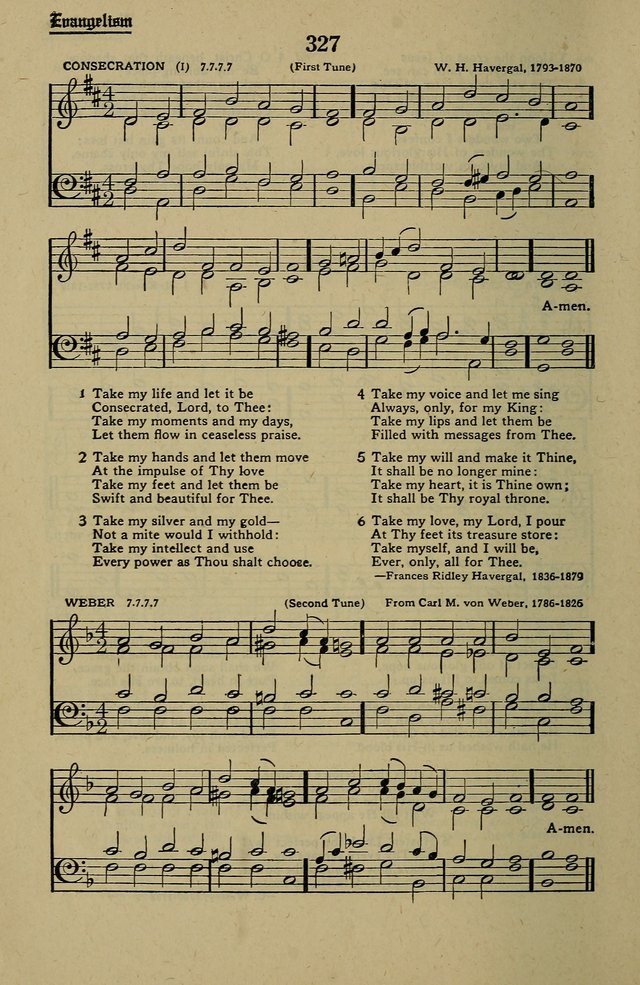 Evangelism

327

CONSECRATION (I) 7.7.7.7 (First Tune) W. H. Havergal, 1793-1870

A-men.

1 Take my life and let it be
Consecrated, Lord, to Thee:
Take my moments and my days,
Let them flow in ceaseless praise.

2 Take my hands and let them move
At the impulse of Thy love
Take my feet and let them be
Swift and beautiful for Thee.

3 Take my silver and my gold—
Not a mite would I withhold:
Take my intellect and use
Every power as Thou shalt choose.

4 Take my voice and let me sing
Always, only, for my King:
Take my lips and let them be
Filled with messages from Thee.

5 Take my will and make it Thine,
It shall be no longer mine:
Take my heart, it is Thine own;
It shall be Thy royal throne.

6 Take my love, my Lord, I pour
At Thy feet its treasure store:
Take myself, and I will be,
Ever, only, all for Thee.
—Frances Ridley Havergal, 1836-1879

WEBER 7.7.7.7 (Second Tune) From Carl M. von Weber, 1786-1826

A-men.